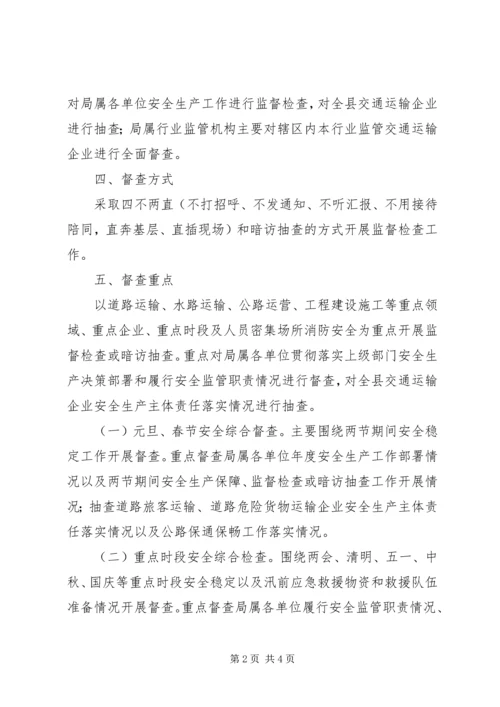 对局属各单位安全生产工作进行监督检查，对全县交通运输企业进行抽查；局属行业监管机构主要对辖区内本行业监管交通运输企业进行全面督查。

四、督查方式

采取四不两直（不打招呼、不发通知、不听汇报、不用接待陪同，直奔基层、直插现场）和暗访抽查的方式开展监督检查工作。

五、督查重点

以道路运输、水路运输、公路运营、工程建设施工等重点领域、重点企业、重点时段及人员密集场所消防安全为重点开展监督检查或暗访抽查。重点对局属各单位贯彻落实上级部门安全生产决策部署和履行安全监管职责情况进行督查，对全县交通运输企业安全生产主体责任落实情况进行抽查。

（一）元旦、春节安全综合督查。主要围绕两节期间安全稳定工作开展督查。重点督查局属各单位年度安全生产工作部署情况以及两节期间安全生产保障、监督检查或暗访抽查工作开展情况；抽查道路旅客运输、道路危险货物运输企业安全生产主体责任落实情况以及公路保通保畅工作落实情况。

（二）重点时段安全综合检查。围绕两会、清明、五一、中秋、国庆等重点时段安全稳定以及汛前应急救援物资和救援队伍准备情况开展督查。重点督查局属各单位履行安全监管职责情况、

第2页 共4页